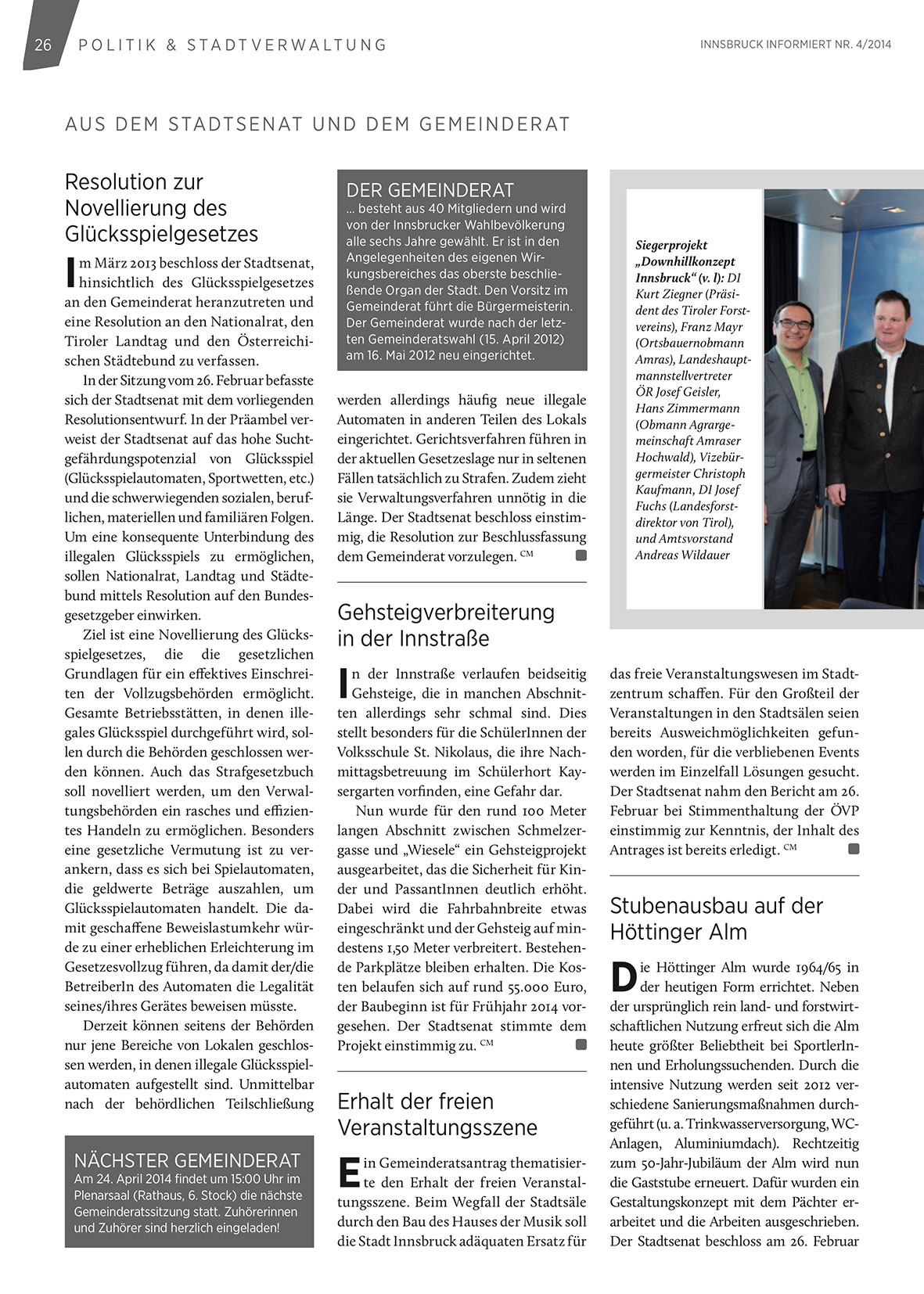 26 POLITIK & STADTVERWALTUNG

INNSBRUCK INFORMIERT NR. 4/2014

AUS DEM STADTSENAT UND DEM GEMEINDERAT

Resolution zur Novellierung des Glücksspielgesetzes

Im März 2013 beschloss der Stadtsenat, hinsichtlich des Glücksspielgesetzes an den Gemeinderat heranzutreten und eine Resolution an den Nationalrat, den Tiroler Landtag und den Österreichischen Städtebund zu verfassen.

In der Sitzung vom 26. Februar befasste sich der Stadtsenat mit dem vorliegenden Resolutionsentwurf. In der Präambel verweist der Stadtsenat auf das hohe Suchtgefährdungspotenzial von Glücksspiel (Glücksspielautomaten, Sportwetten, etc.) und die schwerwiegenden sozialen, beruflichen, materiellen und familiären Folgen. Um eine konsequente Unterbindung des illegalen Glücksspiels zu ermöglichen, sollen Nationalrat, Landtag und Städtebund mittels Resolution auf den Bundesgesetzgeber einwirken.

Ziel ist eine Novellierung des Glücksspielgesetzes, die die gesetzlichen Grundlagen für ein effektives Einschreiten der Vollzugsbehörden ermöglicht. Gesamte Betriebsstätten, in denen illegales Glücksspiel durchgeführt wird, sollen durch die Behörden geschlossen werden können. Auch das Strafgesetzbuch soll novelliert werden, um den Verwaltungsbehörden ein rasches und effizientes Handeln zu ermöglichen. Besonders eine gesetzliche Vermutung ist zu verankern, dass es sich bei Spielautomaten, die geldwerte Beträge auszahlen, um Glücksspielautomaten handelt. Die damit geschaffene Beweislastumkehr würde zu einer erheblichen Erleichterung im Gesetzesvollzug führen, da damit der/die BetreiberIn des Automaten die Legalität seines/ihres Gerätes beweisen müsste.

Derzeit können seitens der Behörden nur jene Bereiche von Lokalen geschlossen werden, in denen illegale Glücksspielautomaten aufgestellt sind. Unmittelbar nach der behördlichen Teilschließung

NÄCHSTER GEMEINDERAT
Am 24. April 2014 findet um 15:00 Uhr im Plenarsaal (Rathaus, 6. Stock) die nächste Gemeinderatssitzung statt. Zuhörerinnen und Zuhörer sind herzlich eingeladen!

DER GEMEINDERAT
... besteht aus 40 Mitgliedern und wird von der Innsbrucker Wahlbevölkerung alle sechs Jahre gewählt. Er ist in den Angelegenheiten des eigenen Wirkungsbereiches das oberste beschließende Organ der Stadt. Den Vorsitz im Gemeinderat führt die Bürgermeisterin. Der Gemeinderat wurde nach der letzten Gemeinderatswahl (15. April 2012) am 16. Mai 2012 neu eingerichtet.

werden allerdings häufig neue illegale Automaten in anderen Teilen des Lokals eingerichtet. Gerichtsverfahren führen in der aktuellen Gesetzeslage nur in seltenen Fällen tatsächlich zu Strafen. Zudem zieht sie Verwaltungsverfahren unnötig in die Länge. Der Stadtsenat beschloss einstimmig, die Resolution zur Beschlussfassung dem Gemeinderat vorzulegen. CM

Gehsteigverbreiterung in der Innstraße

In der Innstraße verlaufen beidseitig Gehsteige, die in manchen Abschnitten allerdings sehr schmal sind. Dies stellt besonders für die SchülerInnen der Volksschule St. Nikolaus, die ihre Nachmittagsbetreuung im Schülerhort Kaysergarten vorfinden, eine Gefahr dar.

Nun wurde für den rund 100 Meter langen Abschnitt zwischen Schmelzergasse und „Wiesele“ ein Gehsteigprojekt ausgearbeitet, das die Sicherheit für Kinder und PassantInnen deutlich erhöht. Dabei wird die Fahrbahnbreite etwas eingeschränkt und der Gehsteig auf mindestens 1,50 Meter verbreitert. Bestehende Parkplätze bleiben erhalten. Die Kosten belaufen sich auf rund 55.000 Euro, der Baubeginn ist für Frühjahr 2014 vorgesehen. Der Stadtsenat stimmte dem Projekt einstimmig zu. CM

Erhalt der freien Veranstaltungsszene

Ein Gemeinderatsantrag thematisierte den Erhalt der freien Veranstaltungsszene. Beim Wegfall der Stadtsäle durch den Bau des Hauses der Musik soll die Stadt Innsbruck adäquaten Ersatz für

Siegerprojekt „Downhillkonzept Innsbruck“ (v. l): DI Kurt Ziegner (Präsident des Tiroler Forstvereins), Franz Mayr (Ortsbauernobmann Amras), Landeshauptmannstellvertreter ÖR Josef Geisler, Hans Zimmermann (Obmann Agrargemeinschaft Amraser Hochwald), Vizebürgermeister Christoph Kaufmann, DI Josef Fuchs (Landesforstdirektor von Tirol), und Amtsvorstand Andreas Wildauer

das freie Veranstaltungswesen im Stadtzentrum schaffen. Für den Großteil der Veranstaltungen in den Stadtsälen seien bereits Ausweichmöglichkeiten gefunden worden, für die verbliebenen Events werden im Einzelfall Lösungen gesucht. Der Stadtsenat nahm den Bericht am 26. Februar bei Stimmenthaltung der ÖVP einstimmig zur Kenntnis, der Inhalt des Antrages ist bereits erledigt. CM

Stubenausbau auf der Höttinger Alm

Die Höttinger Alm wurde 1964/65 in der heutigen Form errichtet. Neben der ursprünglich rein land- und forstwirtschaftlichen Nutzung erfreut sich die Alm heute größter Beliebtheit bei SportlerInnen und Erholungssuchenden. Durch die intensive Nutzung werden seit 2012 verschiedene Sanierungsmaßnahmen durchgeführt (u. a. Trinkwasserversorgung, WC-Anlagen, Aluminiumdach). Rechtzeitig zum 50-Jahr-Jubiläum der Alm wird nun die Gaststube erneuert. Dafür wurden ein Gestaltungskonzept mit dem Pächter erarbeitet und die Arbeiten ausgeschrieben. Der Stadtsenat beschloss am 26. Februar